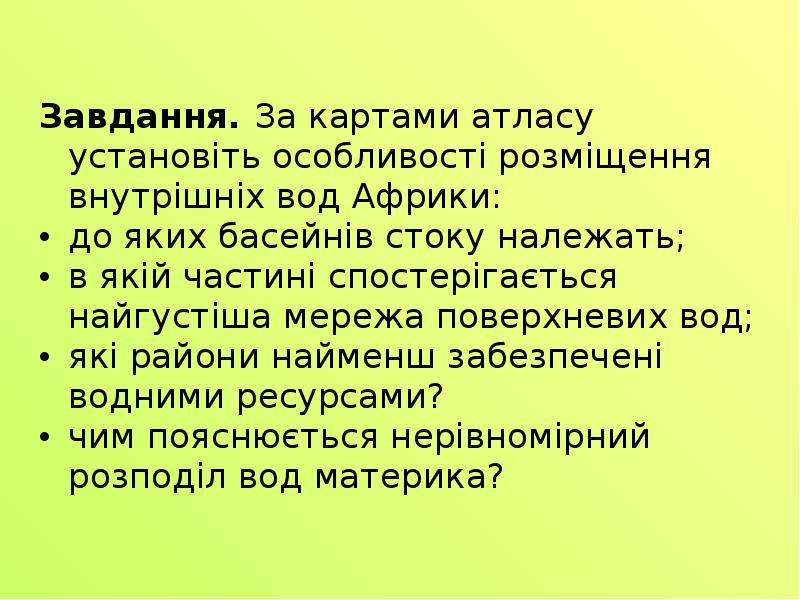 Завдання. За картами атласу установіть особливості розміщення внутрішніх вод Африки:

• до яких басейнів стоку належать;
• в якій частині спостерігається найгустіша мережа поверхневих вод;
• які райони найменш забезпечені водними ресурсами?
• чим пояснюється нерівномірний розподіл вод материка?